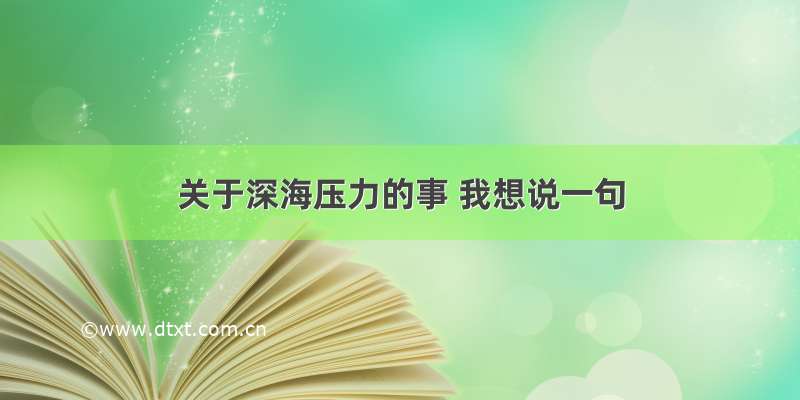 关于深海压力的事 我想说一句

©www.dtxt.com.cn